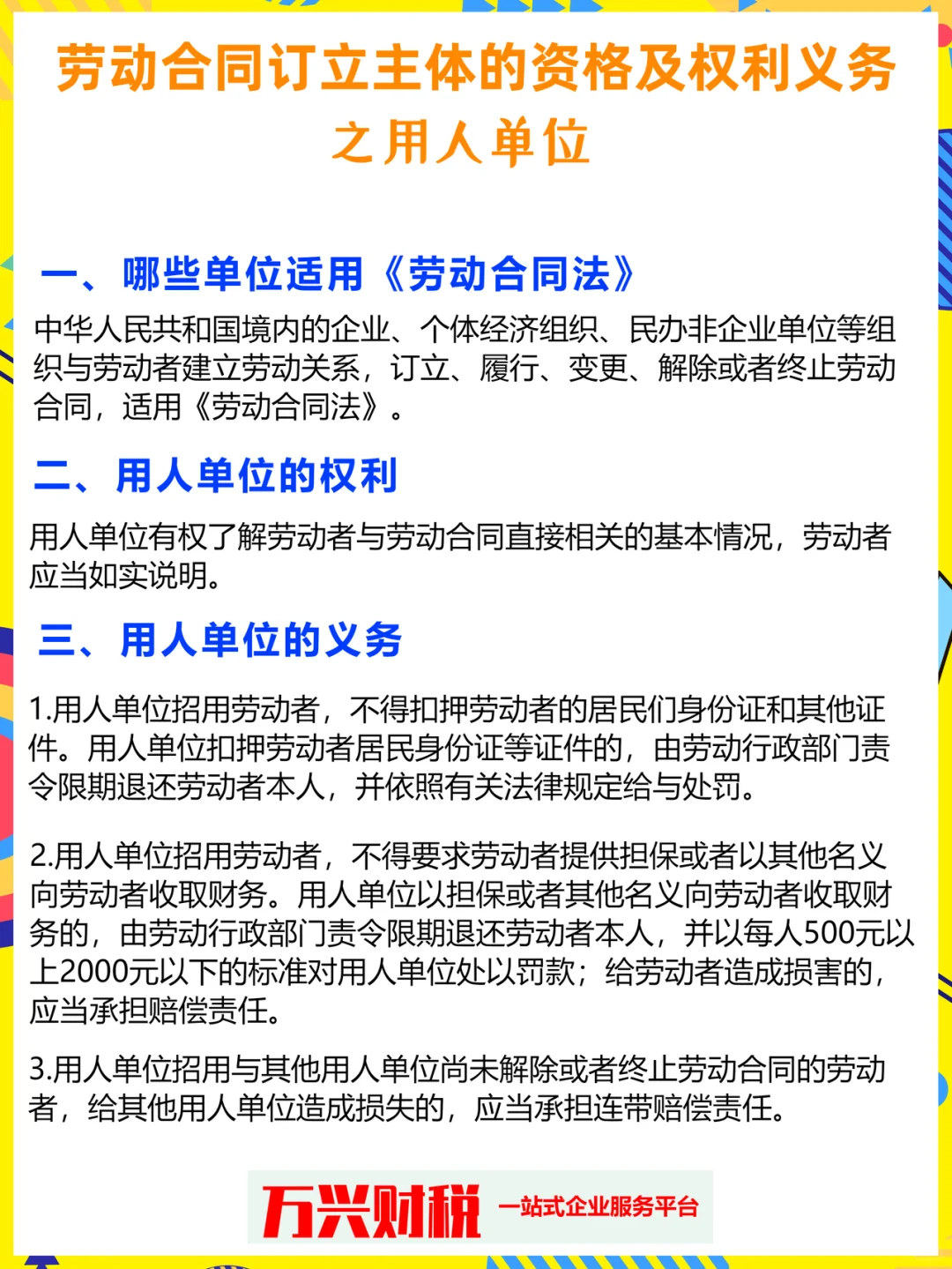 劳动合同订立主体的资格及权利义务
之用人单位

一、哪些单位适用《劳动合同法》

中华人民共和国境内的企业、个体经济组织、民办非企业单位等组织与劳动者建立劳动关系，订立、履行、变更、解除或者终止劳动合同，适用《劳动合同法》。

二、用人单位的权利

用人单位有权了解劳动者与劳动合同直接相关的基本情况，劳动者应当如实说明。

三、用人单位的义务

1.用人单位招用劳动者，不得扣押劳动者的居民们身份证和其他证件。用人单位扣押劳动者居民身份证等证件的，由劳动行政部门责令限期退还劳动者本人，并依照有关法律规定给与处罚。

2.用人单位招用劳动者，不得要求劳动者提供担保或者以其他名义向劳动者收取财务。用人单位以担保或者其他名义向劳动者收取财务的，由劳动行政部门责令限期退还劳动者本人，并以每人500元以上2000元以下的标准对用人单位处以罚款；给劳动者造成损害的，应当承担赔偿责任。

3.用人单位招用与其他用人单位尚未解除或者终止劳动合同的劳动者，给其他用人单位造成损失的，应当承担连带赔偿责任。

万兴财税 一站式企业服务平台